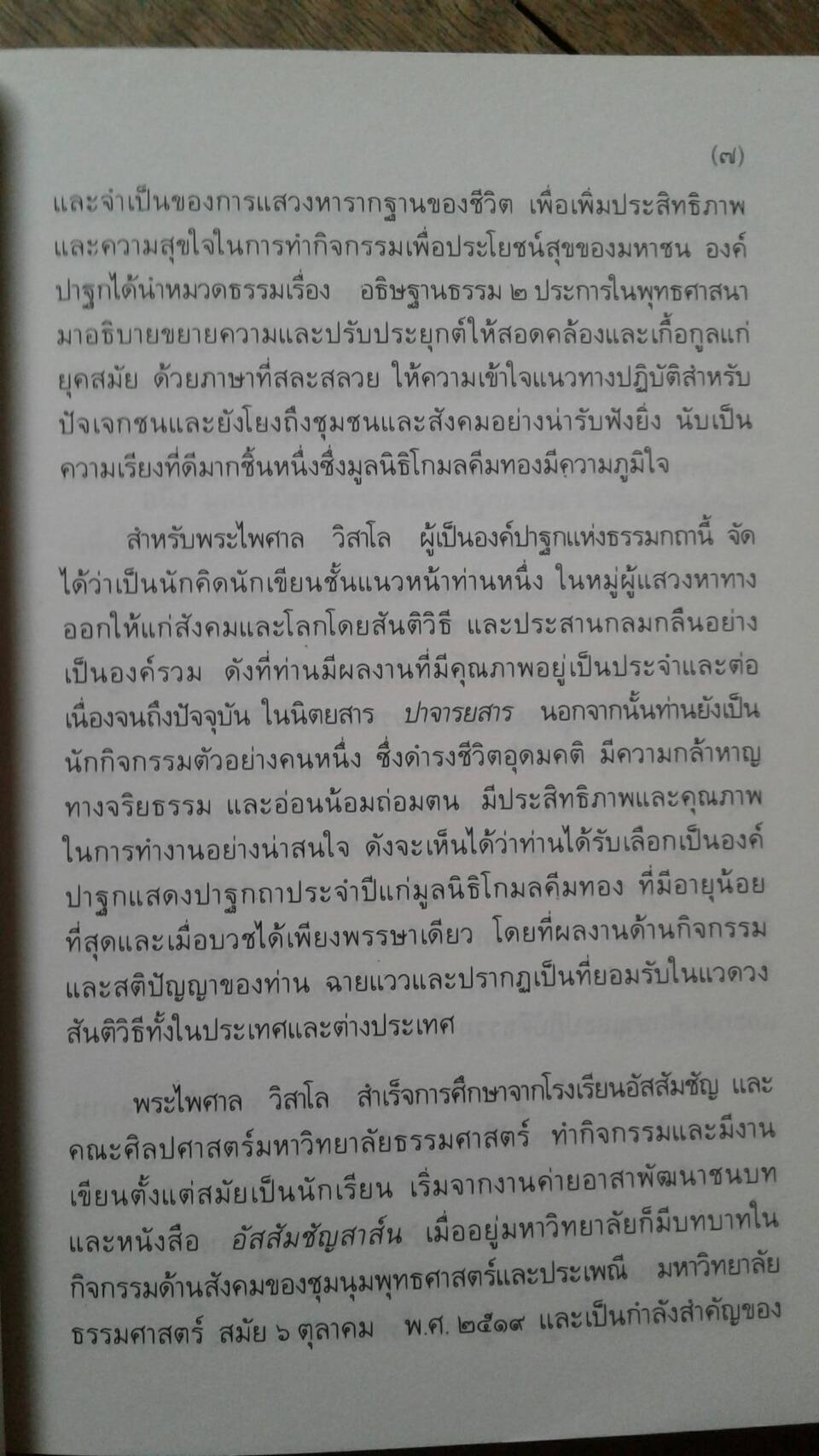 (๗)

และจำเป็นของการแสวงหารากฐานของชีวิต เพื่อเพิ่มประสิทธิภาพและความสุขใจในการทำกิจกรรมเพื่อประโยชน์สุขของมหาชน องค์ปาฐกได้นำหมวดธรรมเรื่อง อธิษฐานธรรม ๒ ประการในพุทธศาสนามาอธิบายขยายความและปรับประยุกต์ให้สอดคล้องและเกื้อกูลแก่ยุคสมัย ด้วยภาษาที่สละสลวย ให้ความเข้าใจแนวทางปฏิบัติสำหรับปัจเจกชนและยังโยงถึงชุมชนและสังคมอย่างน่ารับฟังยิ่ง นับเป็นความเรียงที่ดีมากชิ้นหนึ่งซึ่งมูลนิธิโกมลคีมทองมีความภูมิใจ

สำหรับพระไพศาล วิสาโล ผู้เป็นองค์ปาฐกแห่งธรรมกถานี้ จัดได้ว่าเป็นนักคิดนักเขียนชั้นแนวหน้าท่านหนึ่ง ในหมู่ผู้แสวงหาทางออกให้แก่สังคมและโลกโดยสันติวิธี และประสานกลมกลืนอย่างเป็นองค์รวม ดังที่ท่านมีผลงานที่มีคุณภาพอยู่เป็นประจำและต่อเนื่องจนถึงปัจจุบัน ในนิตยสาร ปาจารยสาร นอกจากนั้นท่านยังเป็นนักกิจกรรมตัวอย่างคนหนึ่ง ซึ่งดำรงชีวิตอุดมคติ มีความกล้าหาญทางจริยธรรม และอ่อนน้อมถ่อมตน มีประสิทธิภาพและคุณภาพในการทำงานอย่างน่าสนใจ ดังจะเห็นได้ว่าท่านได้รับเลือกเป็นองค์ปาฐกแสดงปาฐกถาประจำปีแก่มูลนิธิโกมลคีมทอง ที่มีอายุน้อยที่สุดและเมื่อบวชได้เพียงพรรษาเดียว โดยที่ผลงานด้านกิจกรรมและสติปัญญาของท่าน ฉายแววและปรากฏเป็นที่ยอมรับในแวดวงสันติวิธีทั้งในประเทศและต่างประเทศ

พระไพศาล วิสาโล สำเร็จการศึกษาจากโรงเรียนอัสสัมชัญ และคณะศิลปศาสตร์มหาวิทยาลัยธรรมศาสตร์ ทำกิจกรรมและมีงานเขียนตั้งแต่สมัยเป็นนักเรียน เริ่มจากงานค่ายอาสาพัฒนาชนบทและหนังสือ อัสสัมชัญสาส์น เมื่ออยู่มหาวิทยาลัยก็มีบทบาทในกิจกรรมด้านสังคมของชุมนุมพุทธศาสตร์และประเพณี มหาวิทยาลัยธรรมศาสตร์ สมัย ๖ ตุลาคม พ.ศ. ๒๕๑๙ และเป็นกำลังสำคัญของ